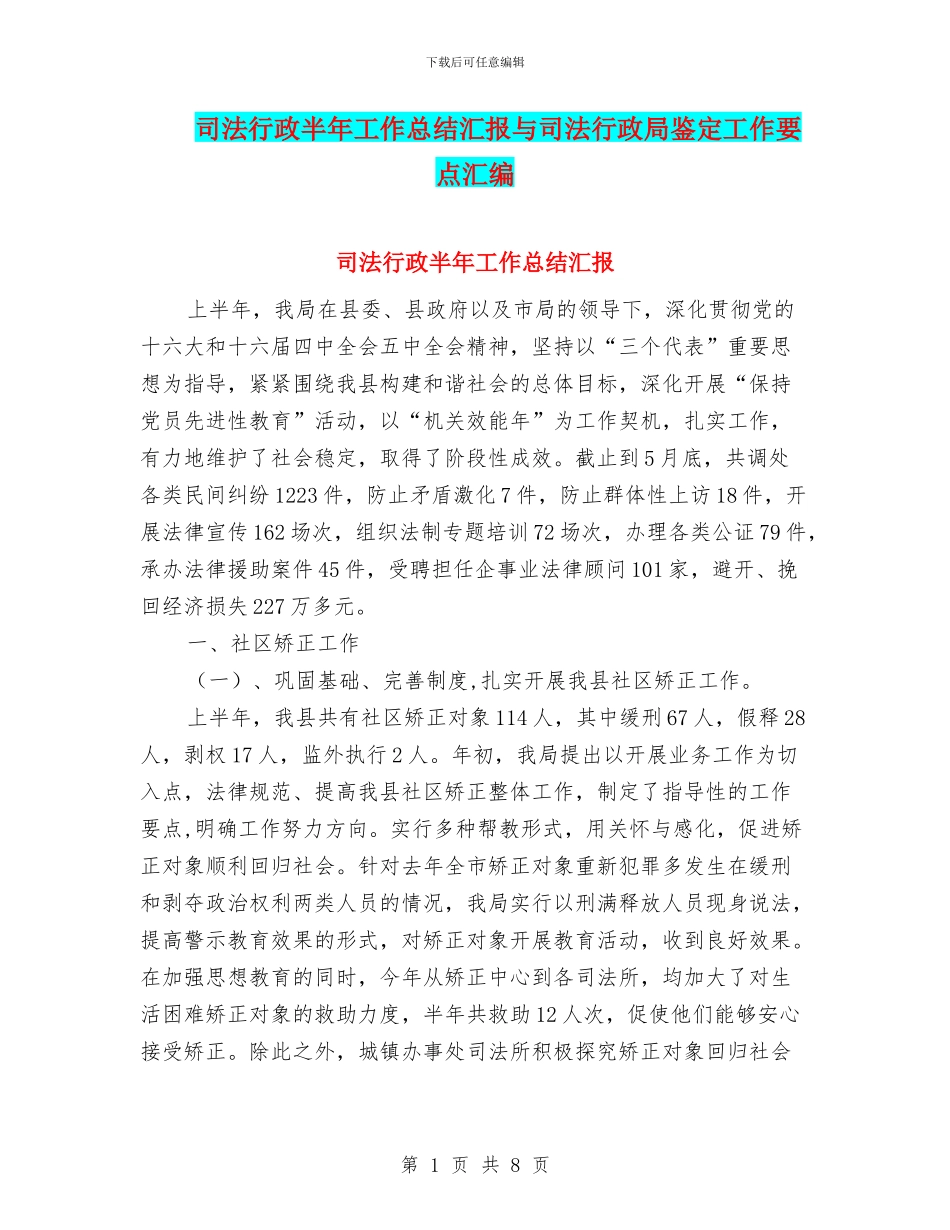 下载后可任意编辑

司法行政半年工作总结汇报与司法行政局鉴定工作要点汇编

司法行政半年工作总结汇报

上半年，我局在县委、县政府以及市局的领导下，深化贯彻党的十六大和十六届四中全会五中全会精神，坚持以“三个代表”重要思想为指导，紧紧围绕我县构建和谐社会的总体目标，深化开展“保持党员先进性教育”活动，以“机关效能年”为工作契机，扎实工作，有力地维护了社会稳定，取得了阶段性成效。截止到5月底，共调处各类民间纠纷1223件，防止矛盾激化7件，防止群体性上访18件，开展法律宣传162场次，组织法制专题培训72场次，办理各类公证79件，承办法律援助案件45件，受聘担任企事业法律顾问101家，避开、挽回经济损失227万多元。

一、社区矫正工作

（一）、巩固基础、完善制度,扎实开展我县社区矫正工作。

上半年，我县共有社区矫正对象114人，其中缓刑67人，假释28人，剥权17人，监外执行2人。年初，我局提出以开展业务工作为切入点，法律规范、提高我县社区矫正整体工作，制定了指导性的工作要点,明确工作努力方向。实行多种帮教形式，用关怀与感化，促进矫正对象顺利回归社会。针对去年全市矫正对象重新犯罪多发生在缓刑和剥夺政治权利两类人员的情况，我局实行以刑满释放人员现身说法，提高警示教育效果的形式，对矫正对象开展教育活动，收到良好效果。在加强思想教育的同时，今年从矫正中心到各司法所，均加大了对生活困难矫正对象的救助力度，半年共救助12人次，促使他们能够安心接受矫正。除此之外，城镇办事处司法所积极探究矫正对象回归社会

第 1 页 共 8 页